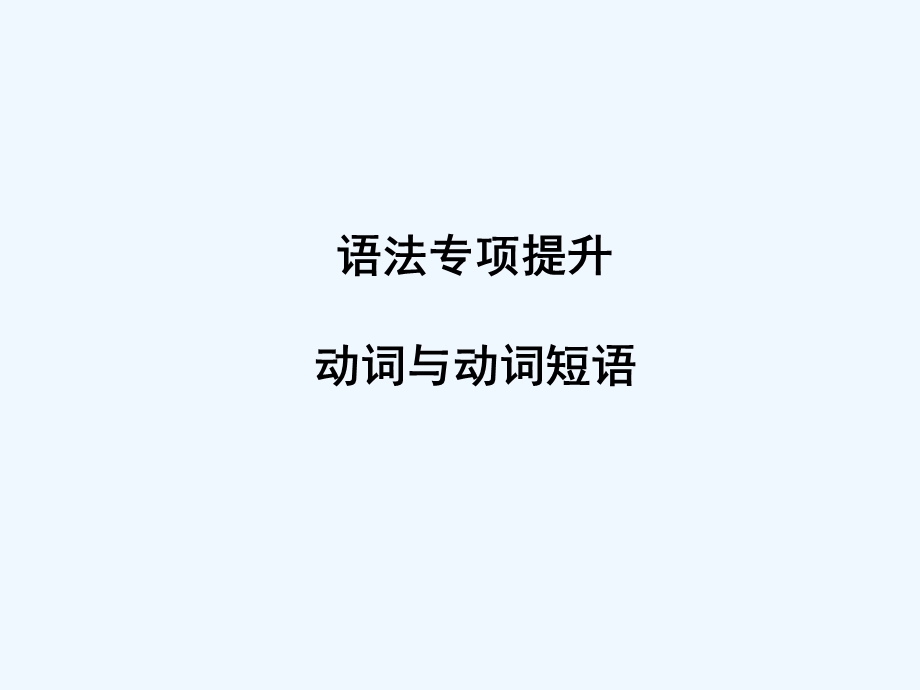 语法专项提升

动词与动词短语